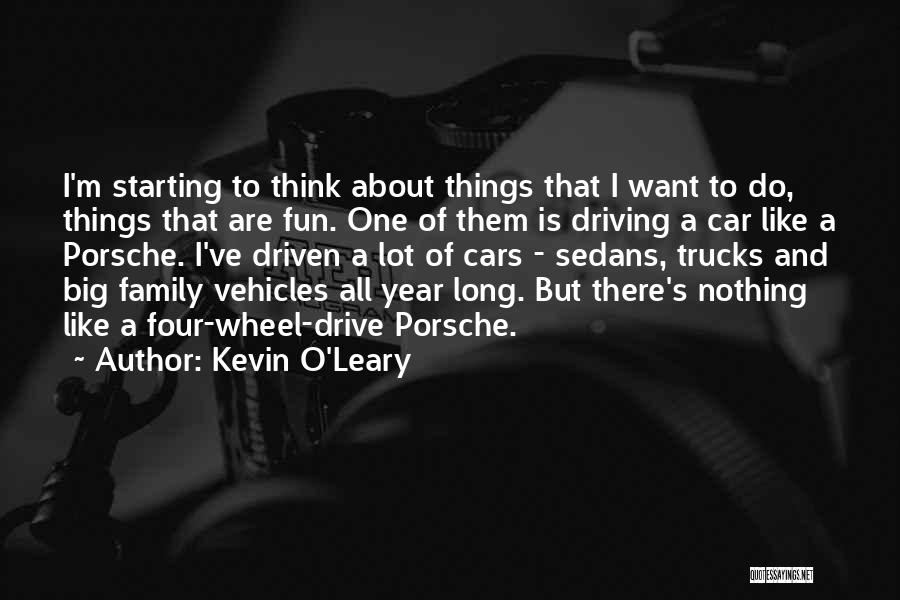 I'm starting to think about things that I want to do, things that are fun. One of them is driving a car like a Porsche. I've driven a lot of cars - sedans, trucks and big family vehicles all year long. But there's nothing like a four-wheel-drive Porsche.

~ Author: Kevin O'Leary

QUOTESSAYINGS.NET